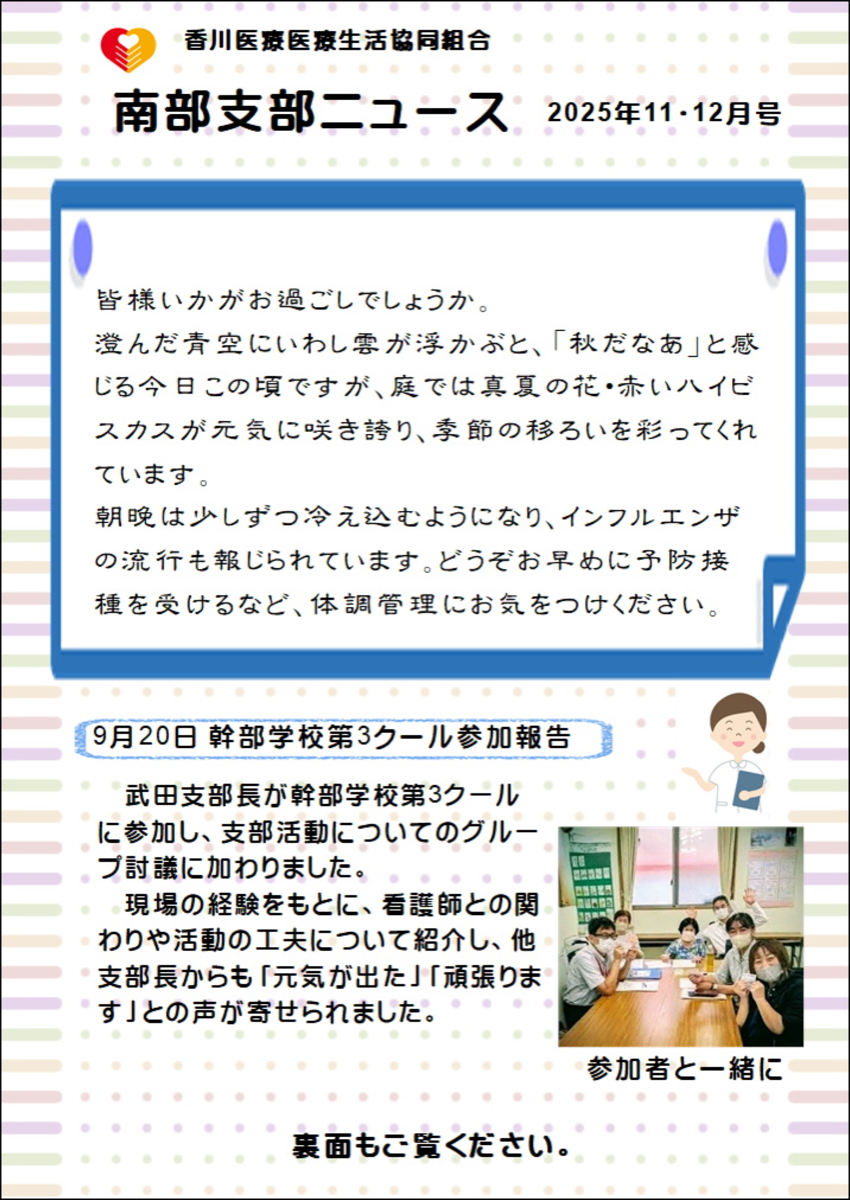 香川医療医療生活協同組合

南部支部ニュース

2025年11・12月号

皆様いかがお過ごしでしょうか。
澄んだ青空にいわし雲が浮かぶと、「秋だなあ」と感じる今日この頃ですが、庭では真夏の花・赤いハイビスカスが元気に咲き誇り、季節の移ろいを彩ってくれています。
朝晩は少しずつ冷え込むようになり、インフルエンザの流行も報じられています。どうぞお早めに予防接種を受けるなど、体調管理にお気をつけください。

9月20日 幹部学校第3クール参加報告

武田支部長が幹部学校第3クールに参加し、支部活動についてのグループ討議に加わりました。

現場の経験をもとに、看護師との関わりや活動の工夫について紹介し、他支部長からも「元気が出た」「頑張ります」との声が寄せられました。

参加者と一緒に

裏面もご覧ください。